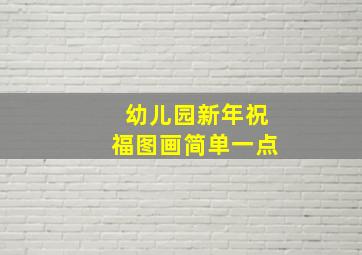 幼儿园新年祝福图画简单一点